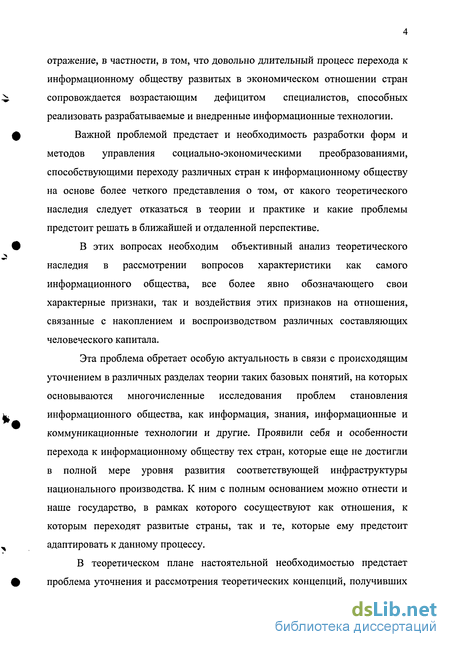 4

отражение, в частности, в том, что довольно длительный процесс перехода к информационному обществу развитых в экономическом отношении стран сопровождается возрастающим дефицитом специалистов, способных реализовать разрабатываемые и внедренные информационные технологии.

Важной проблемой предстает и необходимость разработки форм и методов управления социально-экономическими преобразованиями, способствующими переходу различных стран к информационному обществу на основе более четкого представления о том, от какого теоретического наследия следует отказаться в теории и практике и какие проблемы предстоит решать в ближайшей и отдаленной перспективе.

В этих вопросах необходим объективный анализ теоретического наследия в рассмотрении вопросов характеристики как самого информационного общества, все более явно обозначающего свои характерные признаки, так и воздействия этих признаков на отношения, связанные с накоплением и воспроизводством различных составляющих человеческого капитала.

Эта проблема обретает особую актуальность в связи с происходящим уточнением в различных разделах теории таких базовых понятий, на которых основываются многочисленные исследования проблем становления информационного общества, как информация, знания, информационные и коммуникационные технологии и другие. Проявили себя и особенности перехода к информационному обществу тех стран, которые еще не достигли в полной мере уровня развития соответствующей инфраструктуры национального производства. К ним с полным основанием можно отнести и наше государство, в рамках которого сосуществуют как отношения, к которым переходят развитые страны, так и те, которые ему предстоит адаптировать к данному процессу.

В теоретическом плане настоятельной необходимостью предстает проблема уточнения и рассмотрения теоретических концепций, получивших

dsLib.net
библиотека диссертаций